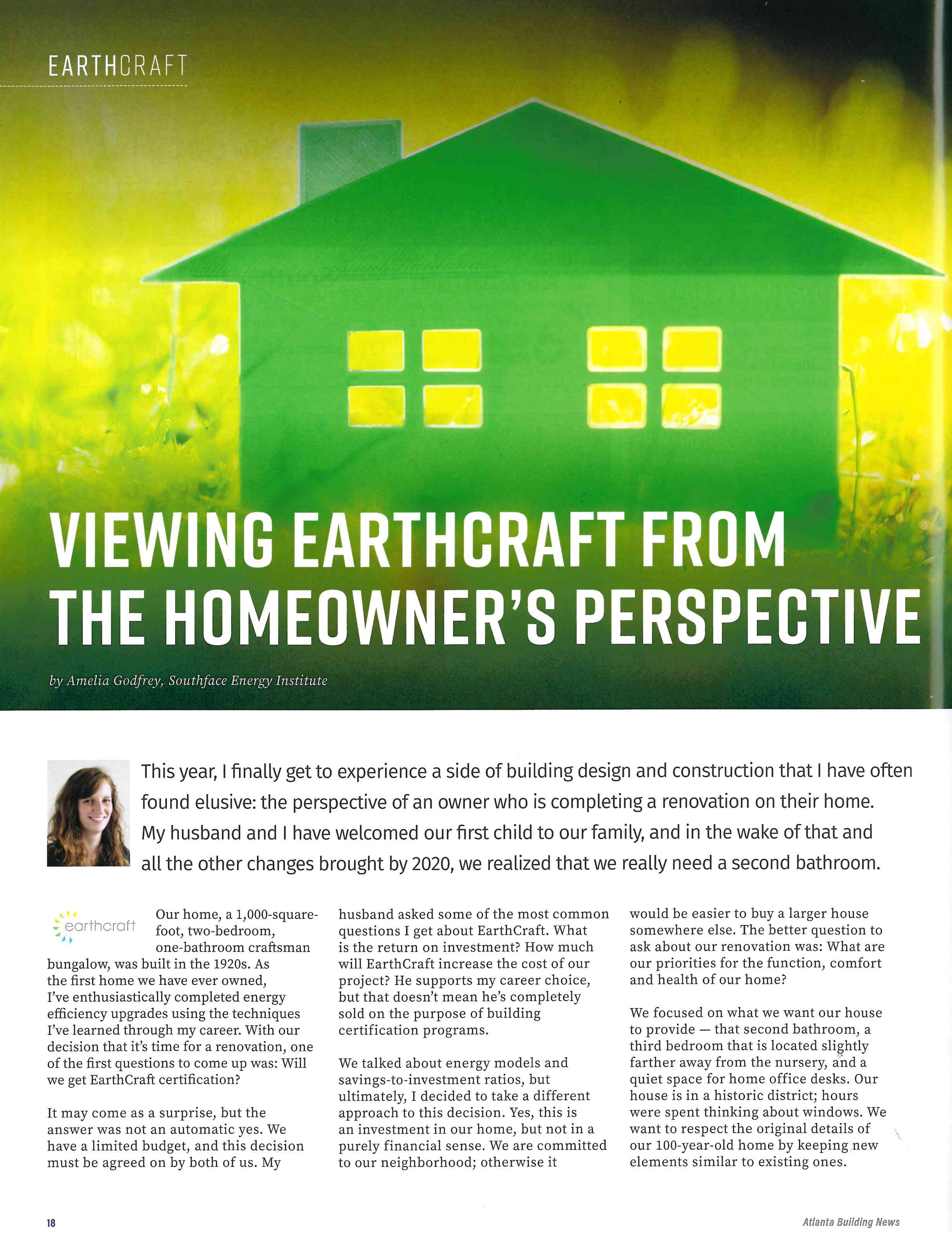 EARTHCRAFT

VIEWING EARTHCRAFT FROM THE HOMEOWNER'S PERSPECTIVE

by Amelia Godfrey, Southface Energy Institute

This year, I finally get to experience a side of building design and construction that I have often found elusive: the perspective of an owner who is completing a renovation on their home. My husband and I have welcomed our first child to our family, and in the wake of that and all the other changes brought by 2020, we realized that we really need a second bathroom.

earthcraft

Our home, a 1,000-square-foot, two-bedroom, one-bathroom craftsman bungalow, was built in the 1920s. As the first home we have ever owned, I've enthusiastically completed energy efficiency upgrades using the techniques I've learned through my career. With our decision that it's time for a renovation, one of the first questions to come up was: Will we get EarthCraft certification?

It may come as a surprise, but the answer was not an automatic yes. We have a limited budget, and this decision must be agreed on by both of us. My husband asked some of the most common questions I get about EarthCraft. What is the return on investment? How much will EarthCraft increase the cost of our project? He supports my career choice, but that doesn't mean he's completely sold on the purpose of building certification programs.

We talked about energy models and savings-to-investment ratios, but ultimately, I decided to take a different approach to this decision. Yes, this is an investment in our home, but not in a purely financial sense. We are committed to our neighborhood; otherwise it would be easier to buy a larger house somewhere else. The better question to ask about our renovation was: What are our priorities for the function, comfort and health of our home?

We focused on what we want our house to provide — that second bathroom, a third bedroom that is located slightly farther away from the nursery, and a quiet space for home office desks. Our house is in a historic district; hours were spent thinking about windows. We want to respect the original details of our 100-year-old home by keeping new elements similar to existing ones.

18

Atlanta Building News